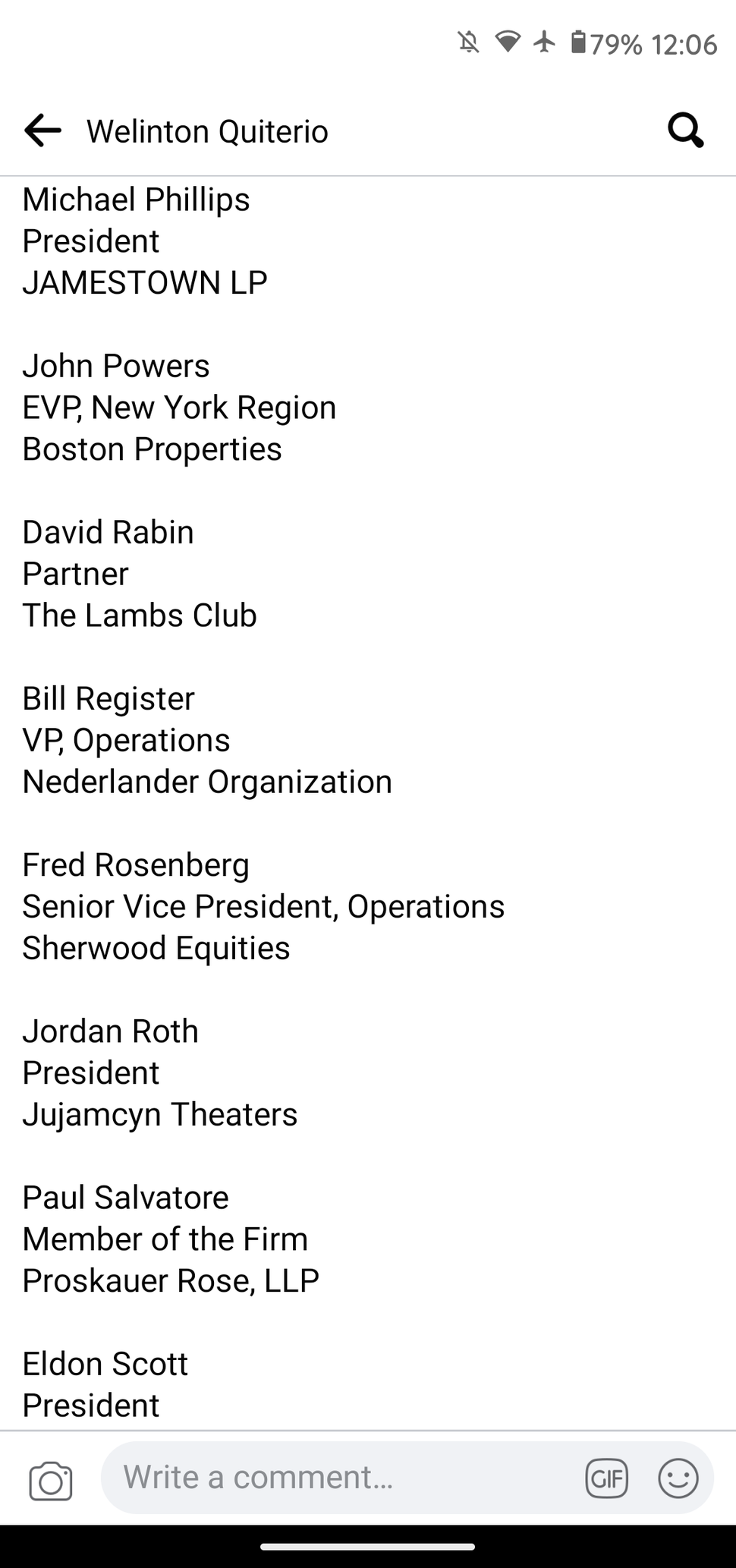 79% 12:06

Welinton Quiterio

Michael Phillips
President
JAMESTOWN LP

John Powers
EVP, New York Region
Boston Properties

David Rabin
Partner
The Lambs Club

Bill Register
VP, Operations
Nederlander Organization

Fred Rosenberg
Senior Vice President, Operations
Sherwood Equities

Jordan Roth
President
Jujamcyn Theaters

Paul Salvatore
Member of the Firm
Proskauer Rose, LLP

Eldon Scott
President

Write a comment...

GIF